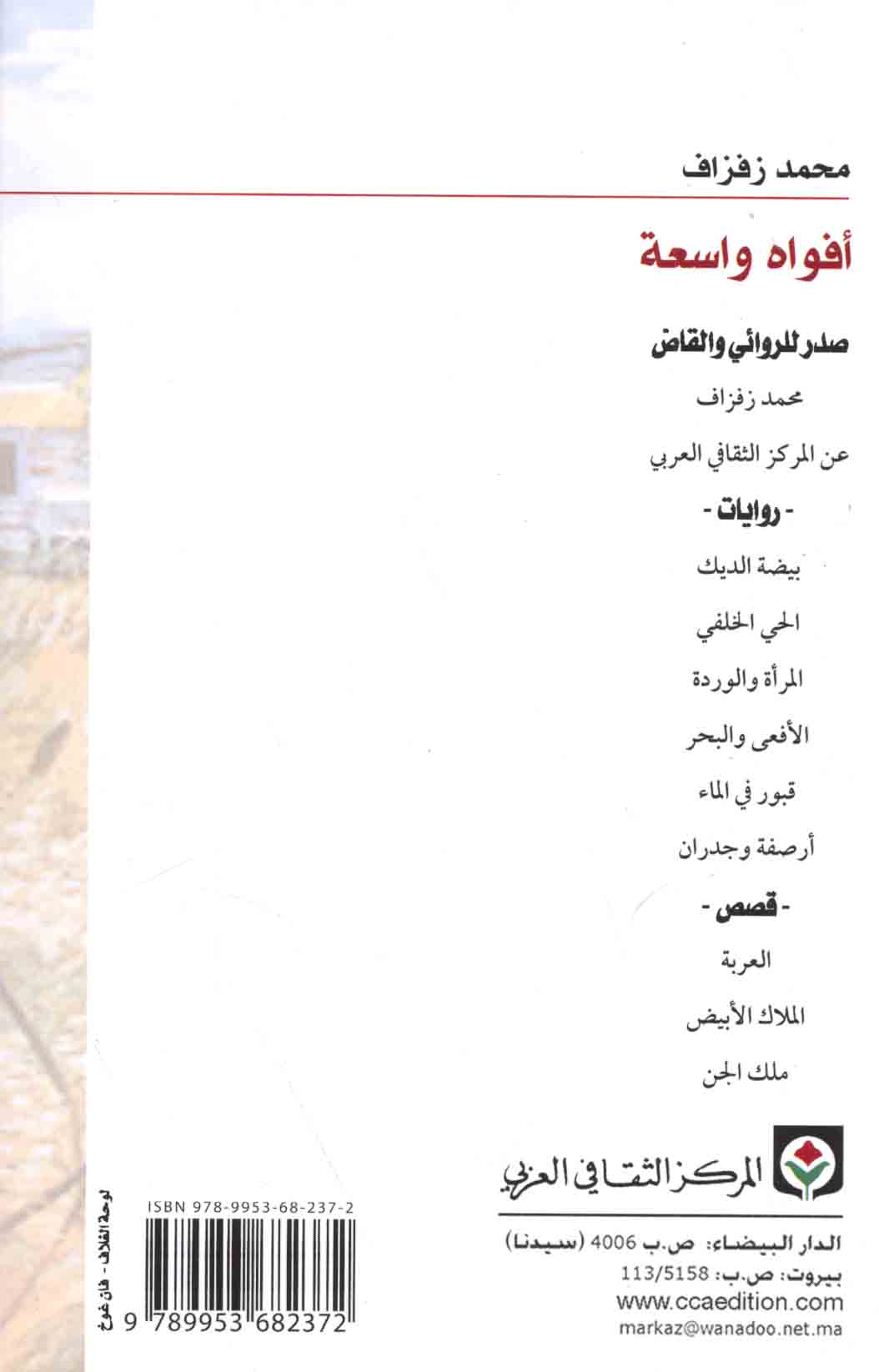 محمد زفزاف

أفواه واسعة

صدر للروائي والقاص

محمد زفزاف

عن المركز الثقافي العربي

- روايات -

بيضة الديك

الحي الخلفي

المرأة والوردة

الأفعى والبحر

قبور في الماء

أرصفة وجدران

- قصص -

العربة

الملاك الأبيض

ملك الجن

المركز الثقافي العربي

الدار البيضاء: ص.ب 4006 (سيدنا)
بيروت: ص.ب: 113/5158
www.ccaedition.com
markaz@wanadoo.net.ma

ISBN 978-9953-68-237-2

9 789953 682372

لوحة الغلاف - فان غوخ